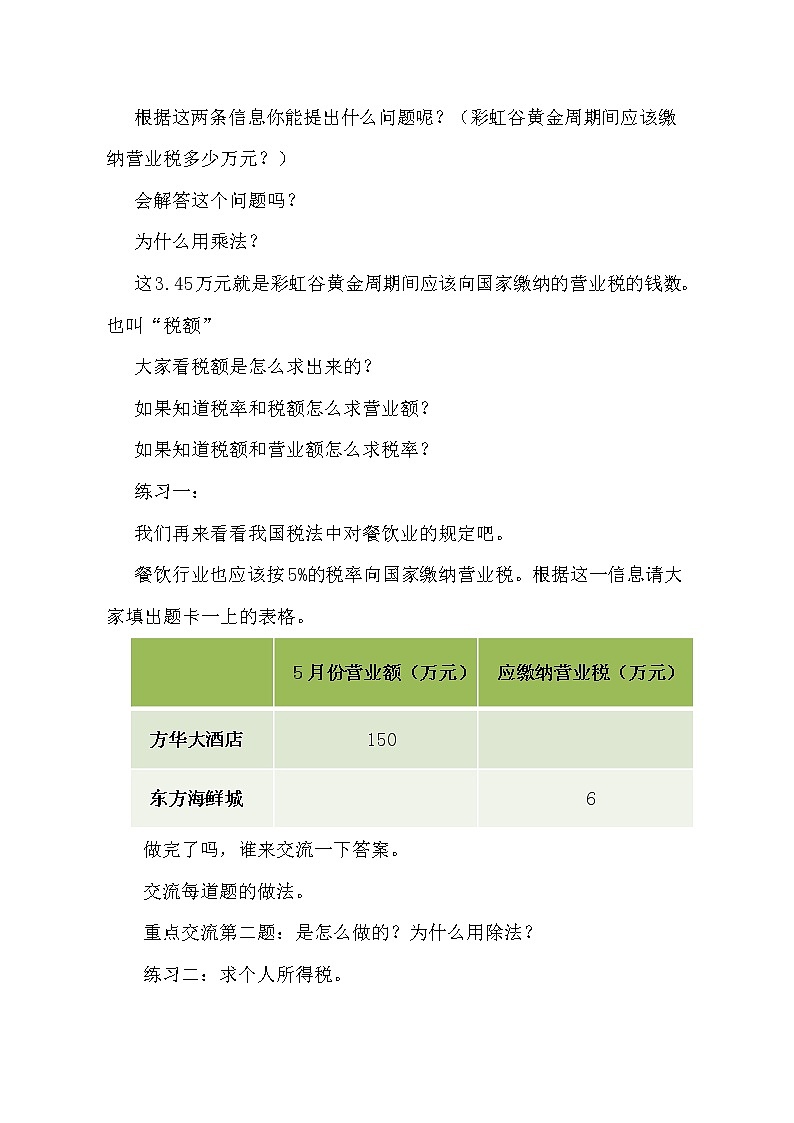 根据这两条信息你能提出什么问题呢？（彩虹谷黄金周期间应该缴纳营业税多少万元？）

会解答这个问题吗？

为什么用乘法？

这3.45万元就是彩虹谷黄金周期间应该向国家缴纳的营业税的钱数。也叫“税额”

大家看税额是怎么求出来的？

如果知道税率和税额怎么求营业额？

如果知道税额和营业额怎么求税率？

练习一：

我们再来看看我国税法中对餐饮业的规定吧。

餐饮行业也应该按5%的税率向国家缴纳营业税。根据这一信息请大家填出题卡一上的表格。

| | 5月份营业额（万元） | 应缴纳营业税（万元） |
|---|---|---|
| 方华大酒店 | 150 | |
| 东方海鲜城 | | 6 |

做完了吗，谁来交流一下答案。

交流每道题的做法。

重点交流第二题：是怎么做的？为什么用除法？

练习二：求个人所得税。